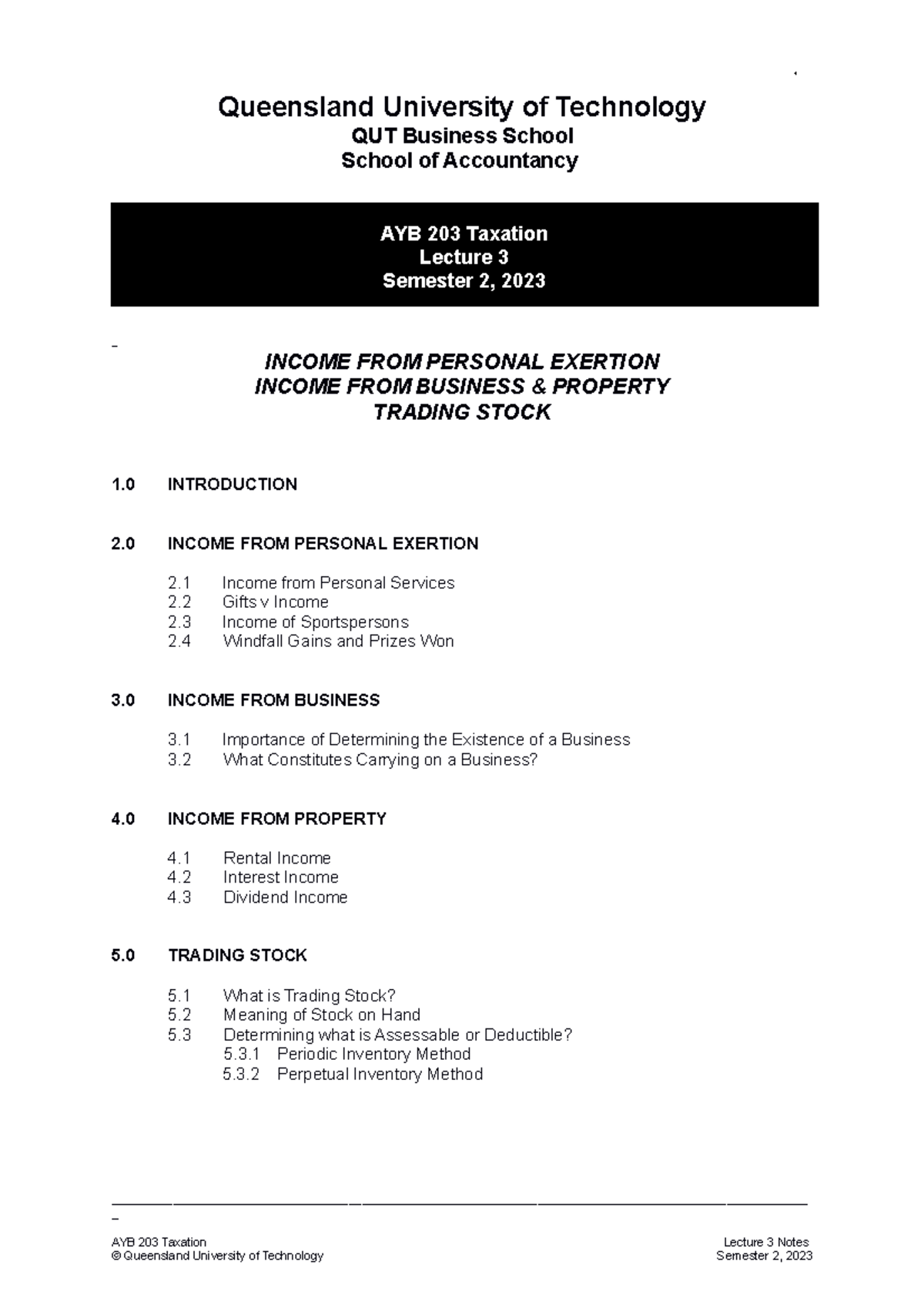 Queensland University of Technology
QUT Business School
School of Accountancy

AYB 203 Taxation
Lecture 3
Semester 2, 2023

INCOME FROM PERSONAL EXERTION
INCOME FROM BUSINESS & PROPERTY
TRADING STOCK

1.0 INTRODUCTION

2.0 INCOME FROM PERSONAL EXERTION

2.1 Income from Personal Services
2.2 Gifts v Income
2.3 Income of Sportspersons
2.4 Windfall Gains and Prizes Won

3.0 INCOME FROM BUSINESS

3.1 Importance of Determining the Existence of a Business
3.2 What Constitutes Carrying on a Business?

4.0 INCOME FROM PROPERTY

4.1 Rental Income
4.2 Interest Income
4.3 Dividend Income

5.0 TRADING STOCK

5.1 What is Trading Stock?
5.2 Meaning of Stock on Hand
5.3 Determining what is Assessable or Deductible?
5.3.1 Periodic Inventory Method
5.3.2 Perpetual Inventory Method

AYB 203 Taxation
© Queensland University of Technology

Lecture 3 Notes
Semester 2, 2023